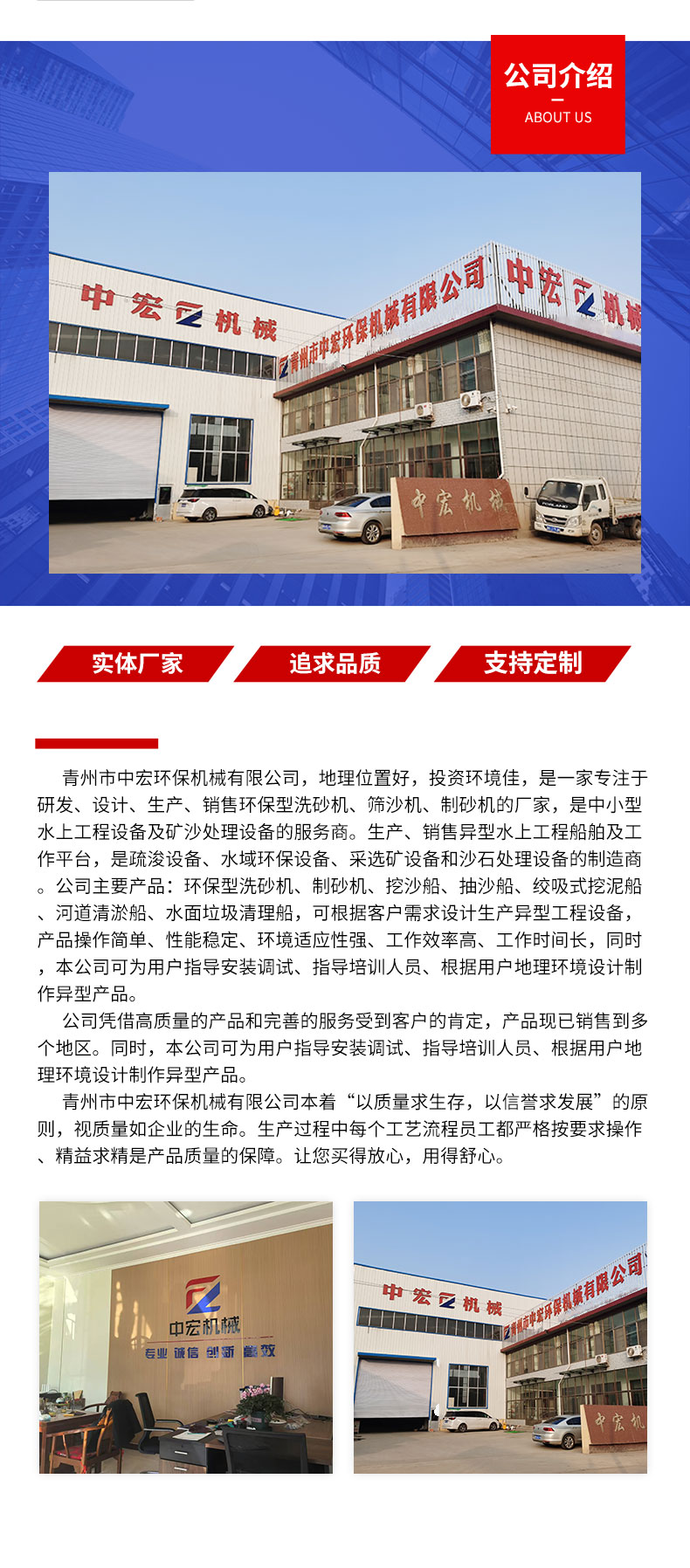 公司介绍
ABOUT US

中宏机械
青州市中宏环保机械有限公司 中宏机械
中宏机械

实体厂家
追求品质
支持定制

青州市中宏环保机械有限公司，地理位置好，投资环境佳，是一家专注于研发、设计、生产、销售环保型洗砂机、筛沙机、制砂机的厂家，是中小型水上工程设备及矿沙处理设备的服务商。生产、销售异型水上工程船舶及工作平台，是疏浚设备、水域环保设备、采选矿设备和沙石处理设备的制造商。公司主要产品：环保型洗砂机、制砂机、挖沙船、抽沙船、绞吸式挖泥船、河道清淤船、水面垃圾清理船，可根据客户需求设计生产异型工程设备，产品操作简单、性能稳定、环境适应性强、工作效率高、工作时间长，同时，本公司可为用户指导安装调试、指导培训人员、根据用户地理环境设计制作异型产品。

公司凭借高质量的产品和完善的服务受到客户的肯定，产品现已销售到多个地区。同时，本公司可为用户指导安装调试、指导培训人员、根据用户地理环境设计制作异型产品。

青州市中宏环保机械有限公司本着“以质量求生存，以信誉求发展”的原则，视质量如企业的生命。生产过程中每个工艺流程员工都严格按要求操作、精益求精是产品质量的保障。让您买得放心，用得舒心。

中宏机械
专业 诚信 创新 高效

中宏机械 青州市中宏环保机械有限公司
中宏机